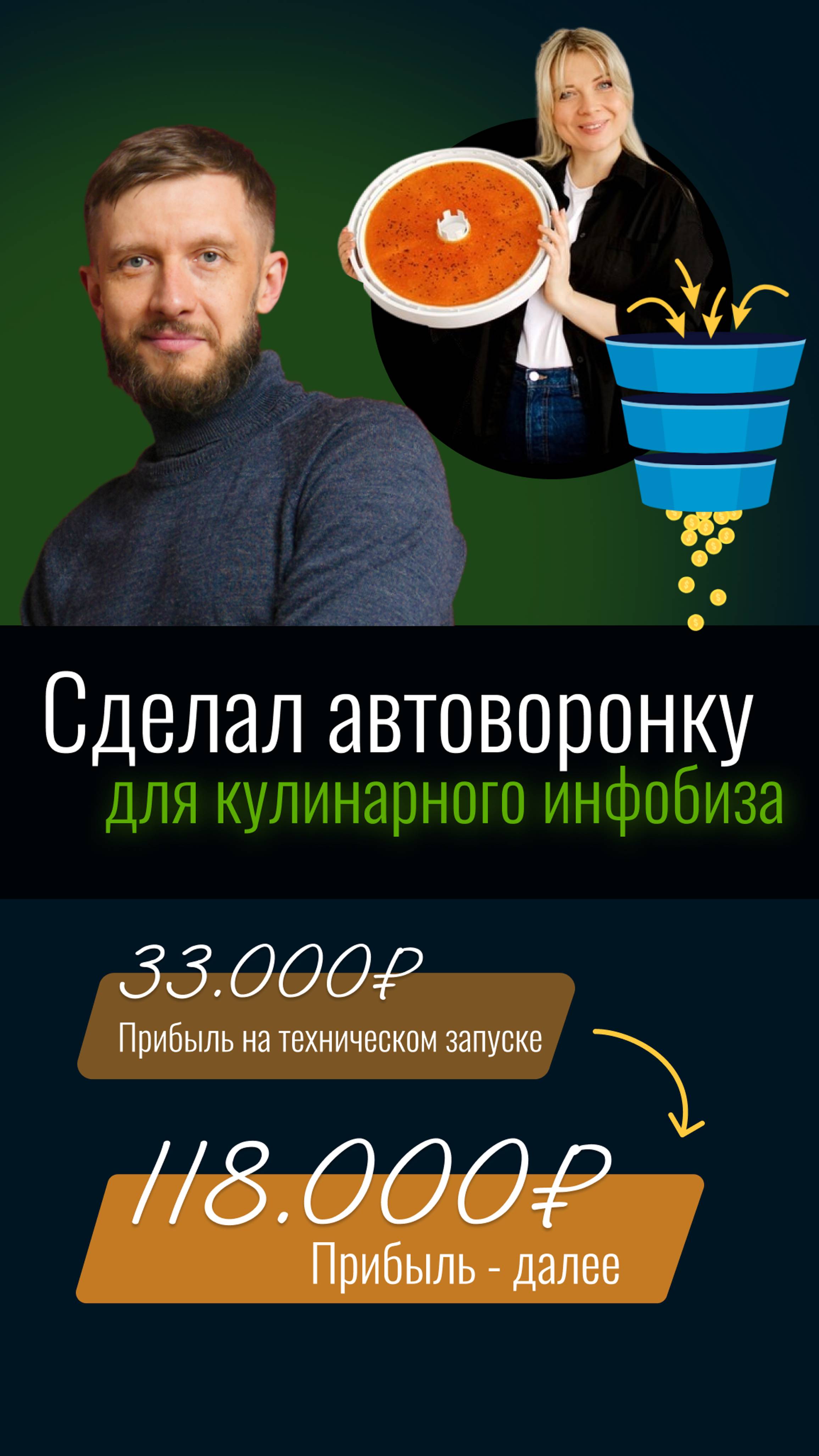 Сделал автоворонку
для кулинарного инфобиза

33.000₽
Прибыль на техническом запуске

118.000₽
Прибыль - далее